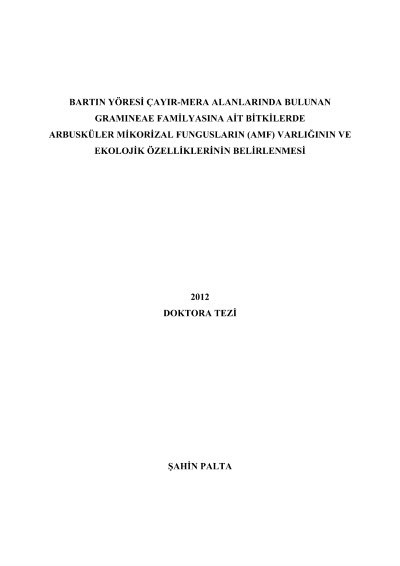 BARTIN YÖRESİ ÇAYIR-MERA ALANLARINDA BULUNAN GRAMINEAE FAMİLYASINA AİT BİTKİLERDE ARBUSKÜLER MİKORİZAL FUNGUSLARIN (AMF) VARLIĞININ VE EKOLOJİK ÖZELLİKLERİNİN BELİRLENMESİ

2012
DOKTORA TEZİ

ŞAHİN PALTA